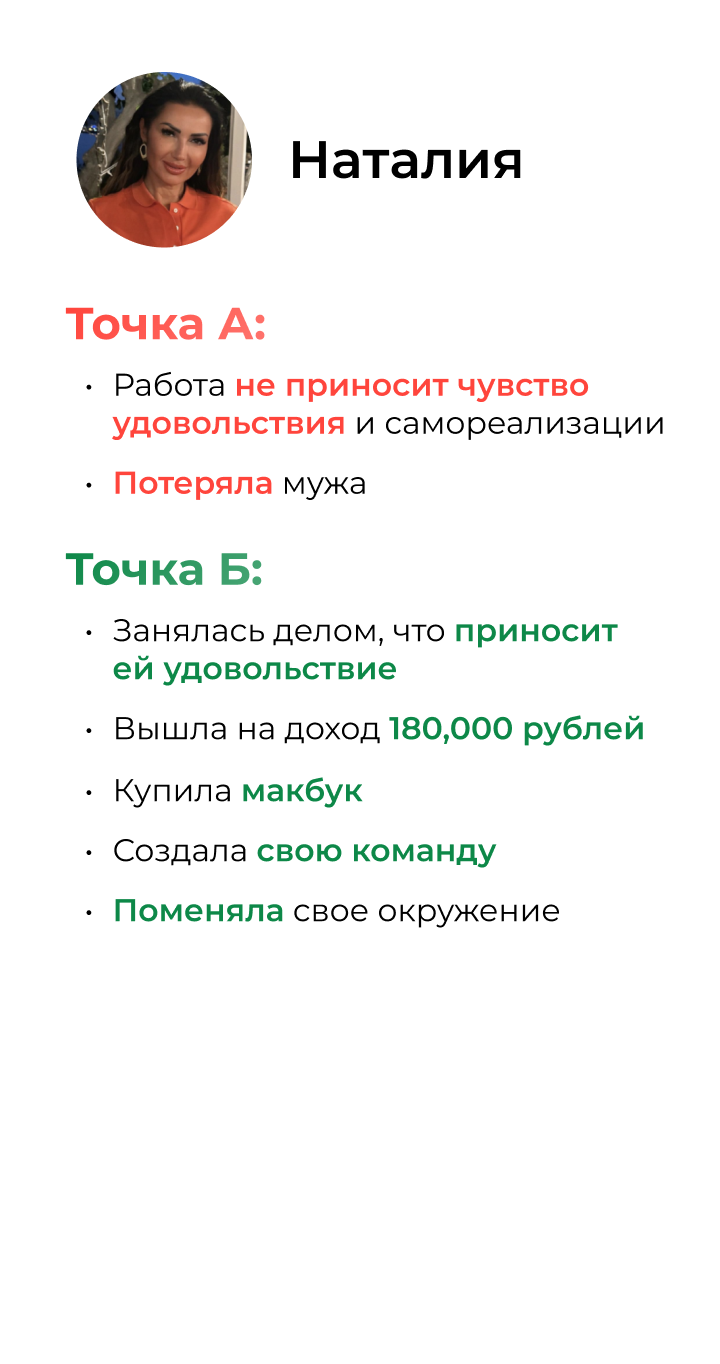 Наталия

Точка А:

• Работа не приносит чувство удовольствия и самореализации

• Потеряла мужа

Точка Б:

• Занялась делом, что приносит ей удовольствие

• Вышла на доход 180,000 рублей

• Купила макбук

• Создала свою команду

• Поменяла свое окружение